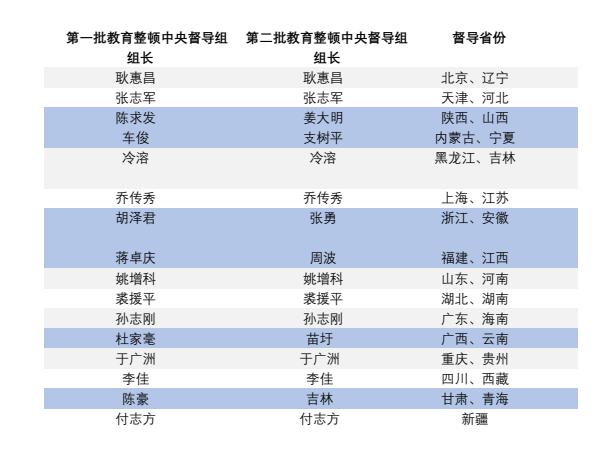 | 第一批教育整顿中央督导组组长 | 第二批教育整顿中央督导组组长 | 督导省份 |
|---|---|---|
| 耿惠昌 | 耿惠昌 | 北京、辽宁 |
| 张志军 | 张志军 | 天津、河北 |
| 陈求发 | 姜大明 | 陕西、山西 |
| 车俊 | 支树平 | 内蒙古、宁夏 |
| 冷溶 | 冷溶 | 黑龙江、吉林 |
| 乔传秀 | 乔传秀 | 上海、江苏 |
| 胡泽君 | 张勇 | 浙江、安徽 |
| 蒋卓庆 | 周波 | 福建、江西 |
| 姚增科 | 姚增科 | 山东、河南 |
| 裘援平 | 裘援平 | 湖北、湖南 |
| 孙志刚 | 孙志刚 | 广东、海南 |
| 杜家毫 | 苗圩 | 广西、云南 |
| 于广洲 | 于广洲 | 重庆、贵州 |
| 李佳 | 李佳 | 四川、西藏 |
| 陈豪 | 吉林 | 甘肃、青海 |
| 付志方 | 付志方 | 新疆 |